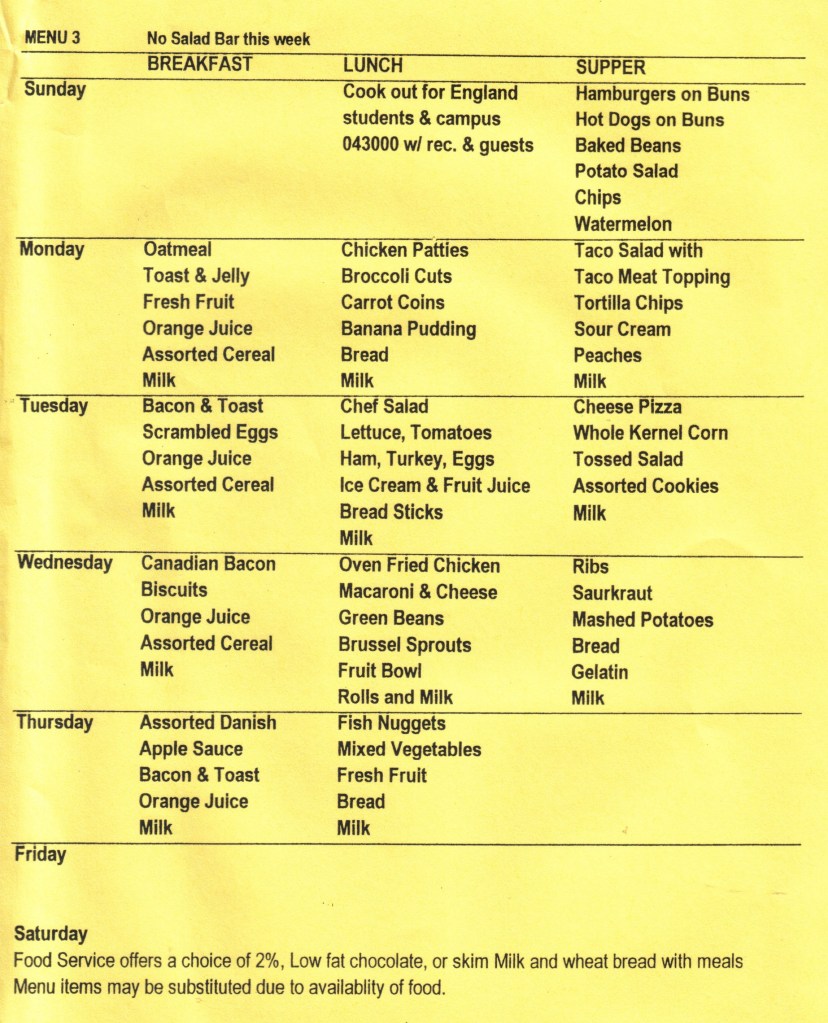 MENU 3 No Salad Bar this week

| | BREAKFAST | LUNCH | SUPPER |
|---|---|---|---|
| Sunday | | Cook out for England students & campus 043000 w/ rec. & guests | Hamburgers on Buns Hot Dogs on Buns Baked Beans Potato Salad Chips Watermelon |
| Monday | Oatmeal Toast & Jelly Fresh Fruit Orange Juice Assorted Cereal Milk | Chicken Patties Broccoli Cuts Carrot Coins Banana Pudding Bread Milk | Taco Salad with Taco Meat Topping Tortilla Chips Sour Cream Peaches Milk |
| Tuesday | Bacon & Toast Scrambled Eggs Orange Juice Assorted Cereal Milk | Chef Salad Lettuce, Tomatoes Ham, Turkey, Eggs Ice Cream & Fruit Juice Bread Sticks Milk | Cheese Pizza Whole Kernel Corn Tossed Salad Assorted Cookies Milk |
| Wednesday | Canadian Bacon Biscuits Orange Juice Assorted Cereal Milk | Oven Fried Chicken Macaroni & Cheese Green Beans Brussel Sprouts Fruit Bowl Rolls and Milk | Ribs Saurkraut Mashed Potatoes Bread Gelatin Milk |
| Thursday | Assorted Danish Apple Sauce Bacon & Toast Orange Juice Milk | Fish Nuggets Mixed Vegetables Fresh Fruit Bread Milk | |
| Friday | | | |

Saturday
Food Service offers a choice of 2%, Low fat chocolate, or skim Milk and wheat bread with meals
Menu items may be substituted due to availablity of food.